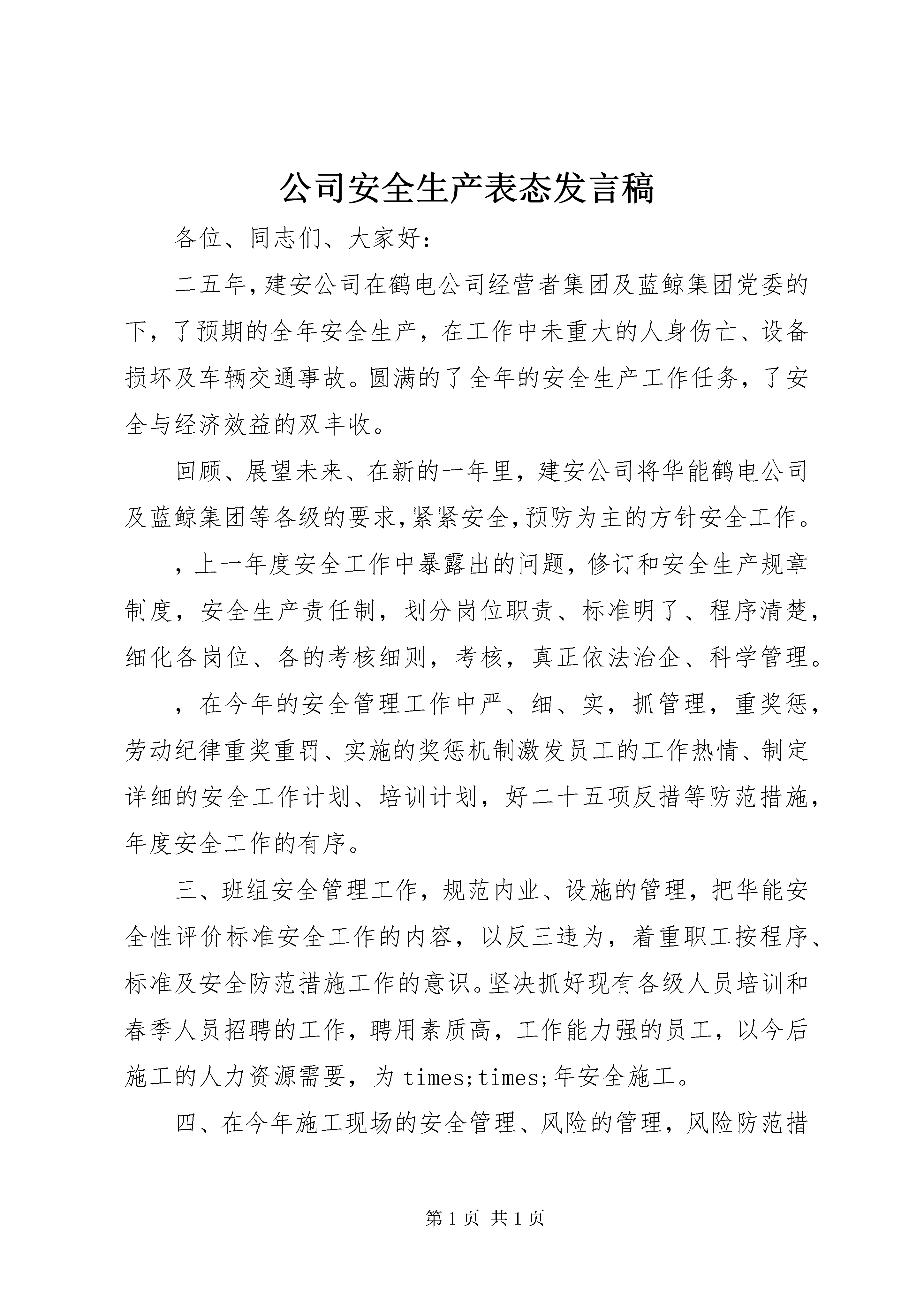 公司安全生产表态发言稿

各位、同志们、大家好：

二五年，建安公司在鹤电公司经营者集团及蓝鲸集团党委的下，了预期的全年安全生产，在工作中未重大的人身伤亡、设备损坏及车辆交通事故。圆满的了全年的安全生产工作任务，了安全与经济效益的双丰收。

回顾、展望未来、在新的一年里，建安公司将华能鹤电公司及蓝鲸集团等各级的要求，紧紧安全，预防为主的方针安全工作。

，上一年度安全工作中暴露出的问题，修订和安全生产规章制度，安全生产责任制，划分岗位职责、标准明了、程序清楚，细化各岗位、各的考核细则，考核，真正依法治企、科学管理。

，在今年的安全管理工作中严、细、实，抓管理，重奖惩，劳动纪律重奖重罚、实施的奖惩机制激发员工的工作热情、制定详细的安全工作计划、培训计划，好二十五项反措等防范措施，年度安全工作的有序。

三、班组安全管理工作，规范内业、设施的管理，把华能安全性评价标准安全工作的内容，以反三违为，着重职工按程序、标准及安全防范措施工作的意识。坚决抓好现有各级人员培训和春季人员招聘的工作，聘用素质高，工作能力强的员工，以今后施工的人力资源需要，为times;times;年安全施工。

四、在今年施工现场的安全管理、风险的管理，风险防范措

第1页 共1页